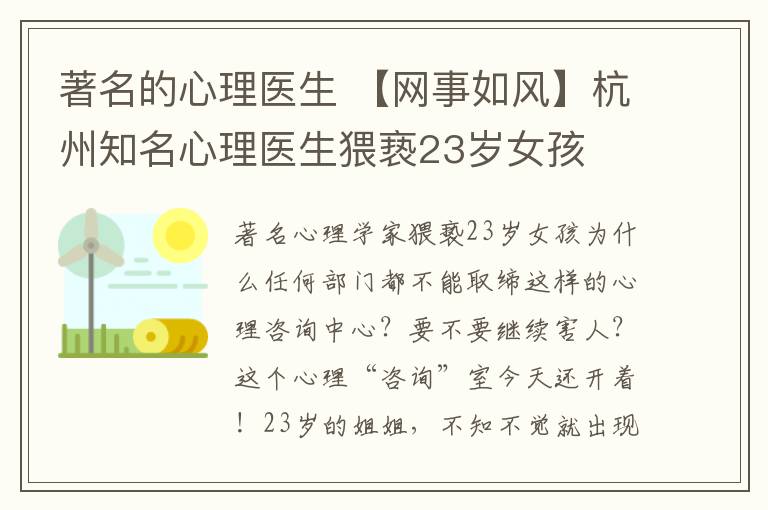 著名的心理医生 【网事如风】杭州知名心理医生猥亵23岁女孩

著名心理学家猥亵23岁女孩为什么任何部门都不能取缔这样的心理咨询中心？要不要继续害人？这个心理“咨询”室今天还开着！23岁的姐姐，不知不觉就出现